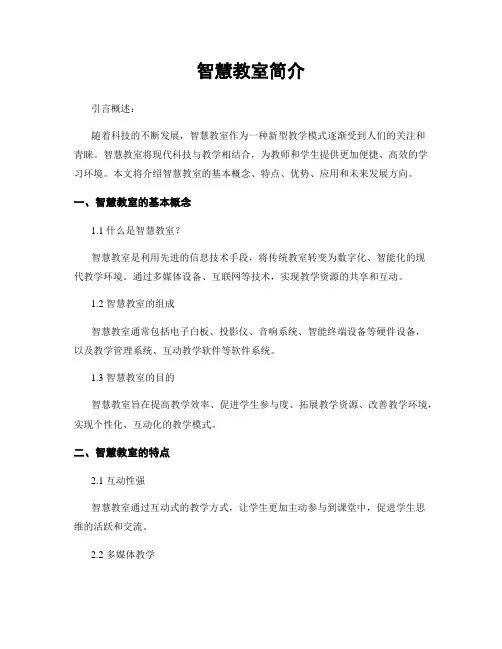 智慧教室简介

引言概述：

随着科技的不断发展，智慧教室作为一种新型教学模式逐渐受到人们的关注和青睐。智慧教室将现代科技与教学相结合，为教师和学生提供更加便捷、高效的学习环境。本文将介绍智慧教室的基本概念、特点、优势、应用和未来发展方向。

一、智慧教室的基本概念

1.1 什么是智慧教室？

智慧教室是利用先进的信息技术手段，将传统教室转变为数字化、智能化的现代教学环境。通过多媒体设备、互联网等技术，实现教学资源的共享和互动。

1.2 智慧教室的组成

智慧教室通常包括电子白板、投影仪、音响系统、智能终端设备等硬件设备，以及教学管理系统、互动教学软件等软件系统。

1.3 智慧教室的目的

智慧教室旨在提高教学效率、促进学生参与度、拓展教学资源、改善教学环境，实现个性化、互动化的教学模式。

二、智慧教室的特点

2.1 互动性强

智慧教室通过互动式的教学方式，让学生更加主动参与到课堂中，促进学生思维的活跃和交流。

2.2 多媒体教学